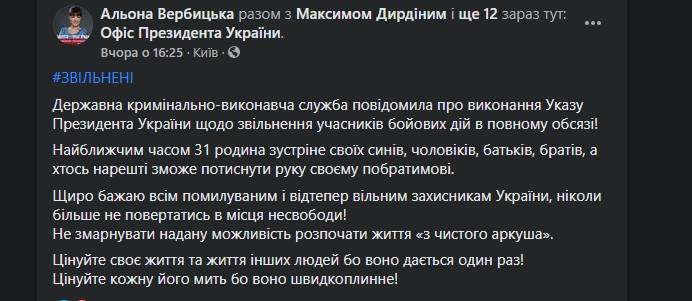 Альона Вербицька разом з Максимом Дирдіним і ще 12 зараз тут: Офіс Президента України.
Вчора о 16:25 · Київ ·

#ЗВІЛЬНЕНІ

Державна кримінально-виконавча служба повідомила про виконання Указу Президента України щодо звільнення учасників бойових дій в повному обсязі!

Найближчим часом 31 родина зустріне своїх синів, чоловіків, батьків, братів, а хтось нарешті зможе потиснути руку своєму побратимові.

Щиро бажаю всім помилуваним і відтепер вільним захисникам України, ніколи більше не повертатись в місця несвободи!
Не змарнувати надану можливість розпочати життя «з чистого аркуша».

Цінуйте своє життя та життя інших людей бо воно дається один раз!
Цінуйте кожну його мить бо воно швидкоплинне!